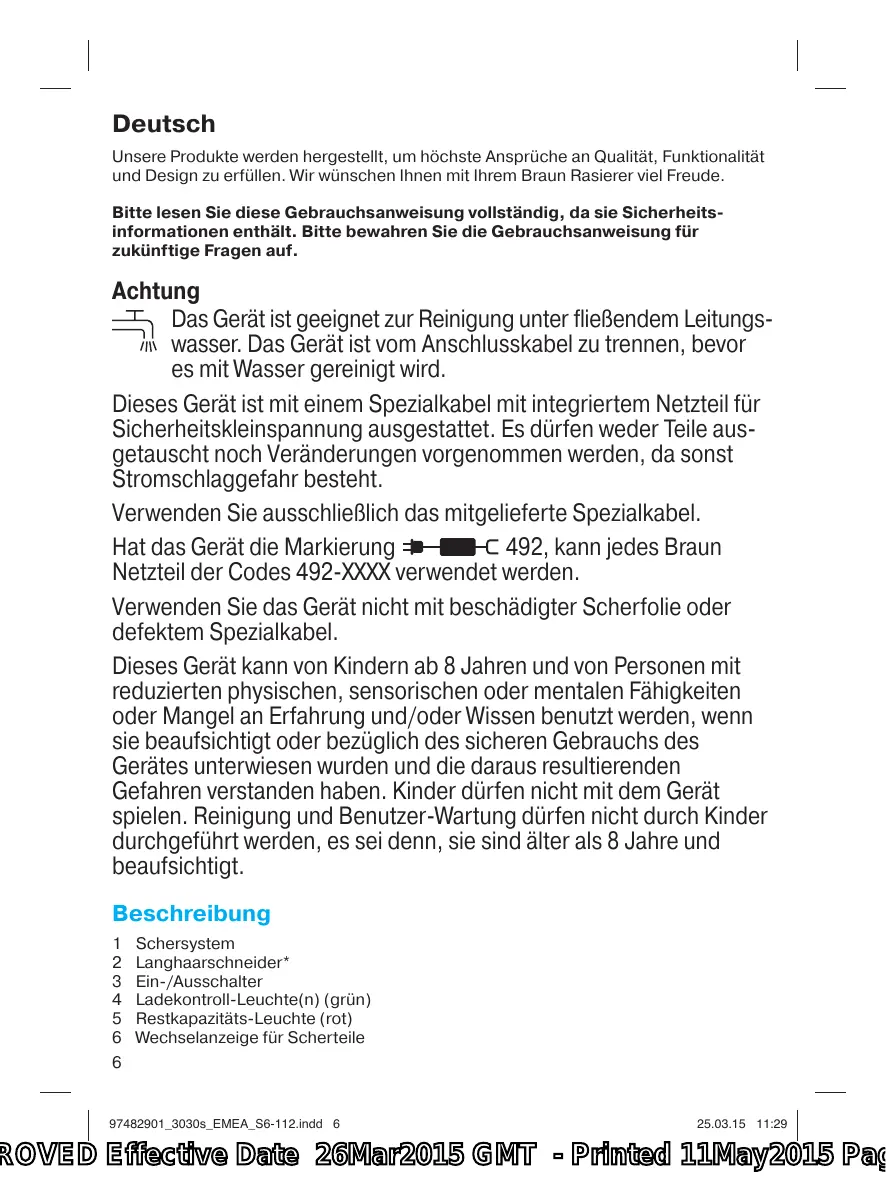 Deutsch

Unsere Produkte werden hergestellt, um höchste Ansprüche an Qualität, Funktionalität und Design zu erfüllen. Wir wünschen Ihnen mit Ihrem Braun Rasierer viel Freude.

Bitte lesen Sie diese Gebrauchsanweisung vollständig, da sie Sicherheitsinformationen enthält. Bitte bewahren Sie die Gebrauchsanweisung für zukünftige Fragen auf.

Achtung

Das Gerät ist geeignet zur Reinigung unter fließendem Leitungswasser. Das Gerät ist vom Anschlusskabel zu trennen, bevor es mit Wasser gereinigt wird.

Dieses Gerät ist mit einem Spezialkabel mit integriertem Netzteil für Sicherheitskleinspannung ausgestattet. Es dürfen weder Teile ausgetauscht noch Veränderungen vorgenommen werden, da sonst Stromschlaggefahr besteht.

Verwenden Sie ausschließlich das mitgelieferte Spezialkabel.

Hat das Gerät die Markierung 492, kann jedes Braun Netzteil der Codes 492-XXXX verwendet werden.

Verwenden Sie das Gerät nicht mit beschädigter Scherfolie oder defektem Spezialkabel.

Dieses Gerät kann von Kindern ab 8 Jahren und von Personen mit reduzierten physischen, sensorischen oder mentalen Fähigkeiten oder Mangel an Erfahrung und/oder Wissen benutzt werden, wenn sie beaufsichtigt oder bezüglich des sicheren Gebrauchs des Gerätes unterwiesen wurden und die daraus resultierenden Gefahren verstanden haben. Kinder dürfen nicht mit dem Gerät spielen. Reinigung und Benutzer-Wartung dürfen nicht durch Kinder durchgeführt werden, es sei denn, sie sind älter als 8 Jahre und beaufsichtigt.

Beschreibung

1 Schersystem
2 Langhaarschneider*
3 Ein-/Ausschalter
4 Ladekontroll-Leuchte(n) (grün)
5 Restkapazitäts-Leuchte (rot)
6 Wechselanzeige für Scherteile

6

97482901_3030s_EMEA_S6-112.indd 6 25.03.15 11:29

ROVED Effective Date 26Mar2015 GMT - Printed 11May2015 Pag